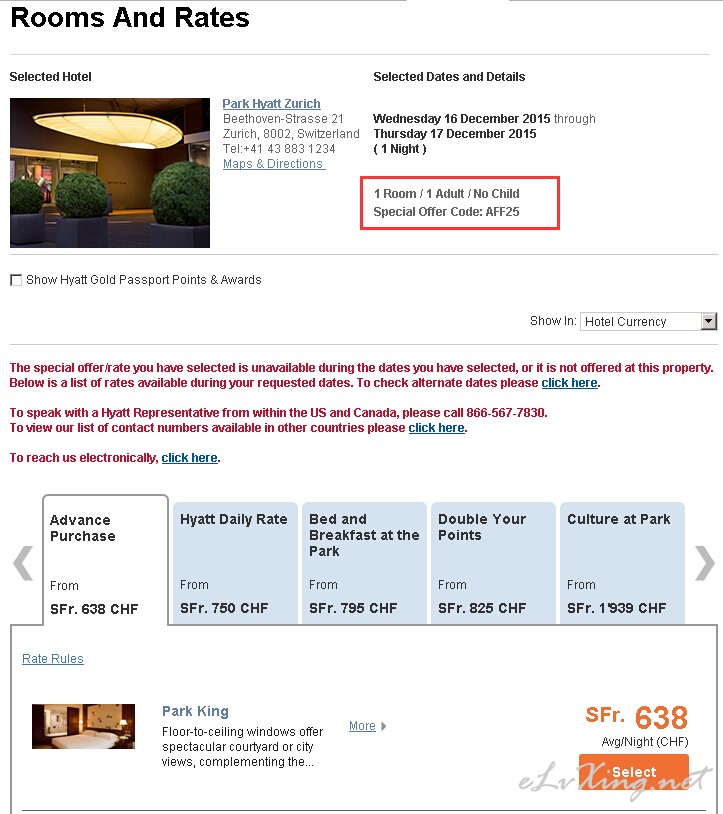 Rooms And Rates

Selected Hotel

Park Hyatt Zurich
Beethoven-Strasse 21
Zurich, 8002, Switzerland
Tel:+41 43 883 1234
Maps & Directions

Selected Dates and Details

Wednesday 16 December 2015 through
Thursday 17 December 2015
( 1 Night )

1 Room / 1 Adult / No Child
Special Offer Code: AFF25

Show Hyatt Gold Passport Points & Awards

Show In: Hotel Currency

The special offer/rate you have selected is unavailable during the dates you have selected, or it is not offered at this property. Below is a list of rates available during your requested dates. To check alternate dates please click here.

To speak with a Hyatt Representative from within the US and Canada, please call 866-567-7830.
To view our list of contact numbers available in other countries please click here.

To reach us electronically, click here.

Advance Purchase
From
SFr. 638 CHF

Hyatt Daily Rate
From
SFr. 750 CHF

Bed and Breakfast at the Park
From
SFr. 795 CHF

Double Your Points
From
SFr. 825 CHF

Culture at Park
From
SFr. 1'939 CHF

Rate Rules

Park King
Floor-to-ceiling windows offer spectacular courtyard or city views, complementing the...

More

SFr. 638
Avg/Night (CHF)

Select

eLvXing.net